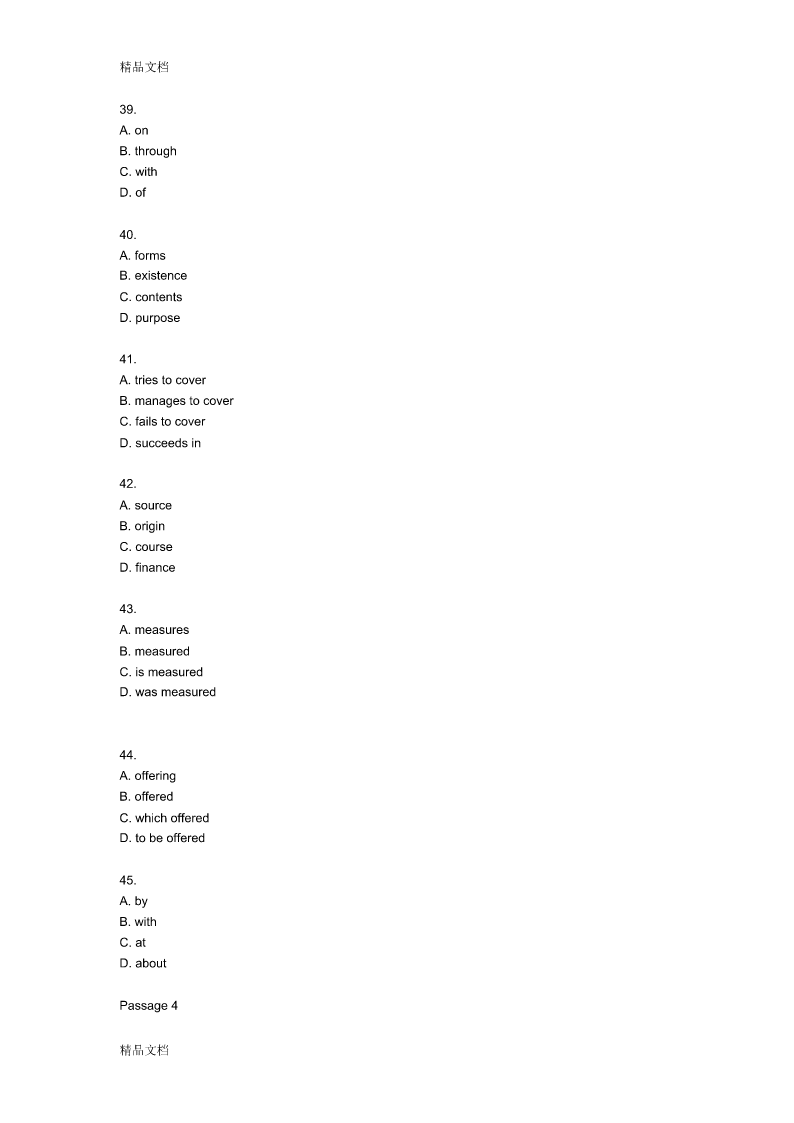 精品文档

39.
A. on
B. through
C. with
D. of

40.
A. forms
B. existence
C. contents
D. purpose

41.
A. tries to cover
B. manages to cover
C. fails to cover
D. succeeds in

42.
A. source
B. origin
C. course
D. finance

43.
A. measures
B. measured
C. is measured
D. was measured

44.
A. offering
B. offered
C. which offered
D. to be offered

45.
A. by
B. with
C. at
D. about

Passage 4

精品文档